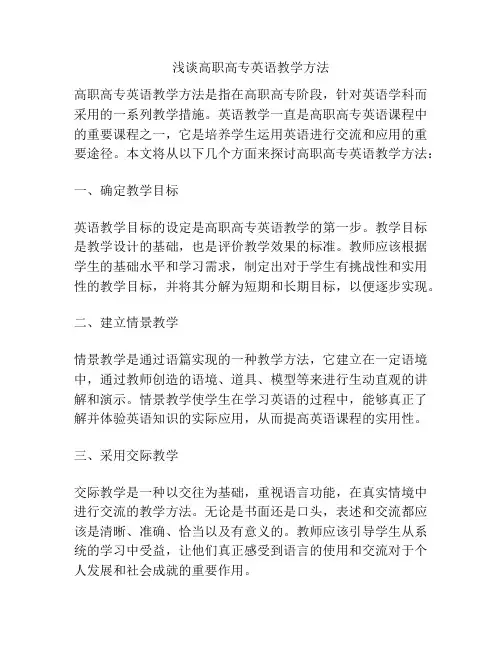 浅谈高职高专英语教学方法

高职高专英语教学方法是指在高职高专阶段，针对英语学科而采用的一系列教学措施。英语教学一直是高职高专英语课程中的重要课程之一，它是培养学生运用英语进行交流和应用的重要途径。本文将从以下几个方面来探讨高职高专英语教学方法：

一、确定教学目标

英语教学目标的设定是高职高专英语教学的第一步。教学目标是教学设计的基础，也是评价教学效果的标准。教师应该根据学生的基础水平和学习需求，制定出对于学生有挑战性和实用性的教学目标，并将其分解为短期和长期目标，以便逐步实现。

二、建立情景教学

情景教学是通过语篇实现的一种教学方法，它建立在一定语境中，通过教师创造的语境、道具、模型等来进行生动直观的讲解和演示。情景教学使学生在学习英语的过程中，能够真正了解并体验英语知识的实际应用，从而提高英语课程的实用性。

三、采用交际教学

交际教学是一种以交往为基础，重视语言功能，在真实情境中进行交流的教学方法。无论是书面还是口头，表述和交流都应该是清晰、准确、恰当以及有意义的。教师应该引导学生从系统的学习中受益，让他们真正感受到语言的使用和交流对于个人发展和社会成就的重要作用。